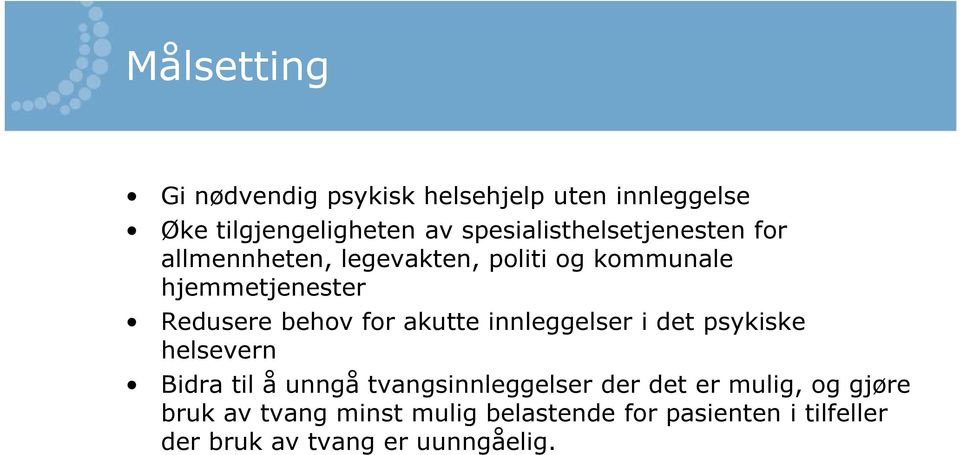 Målsetting

• Gi nødvendig psykisk helsehjelp uten innleggelse
• Øke tilgjengeligheten av spesialisthelsetjenesten for allmennheten, legevakten, politi og kommunale hjemmetjenester
• Redusere behov for akutte innleggelser i det psykiske helsevern
• Bidra til å unngå tvangsinnleggelser der det er mulig, og gjøre bruk av tvang minst mulig belastende for pasienten i tilfeller der bruk av tvang er uunngåelig.